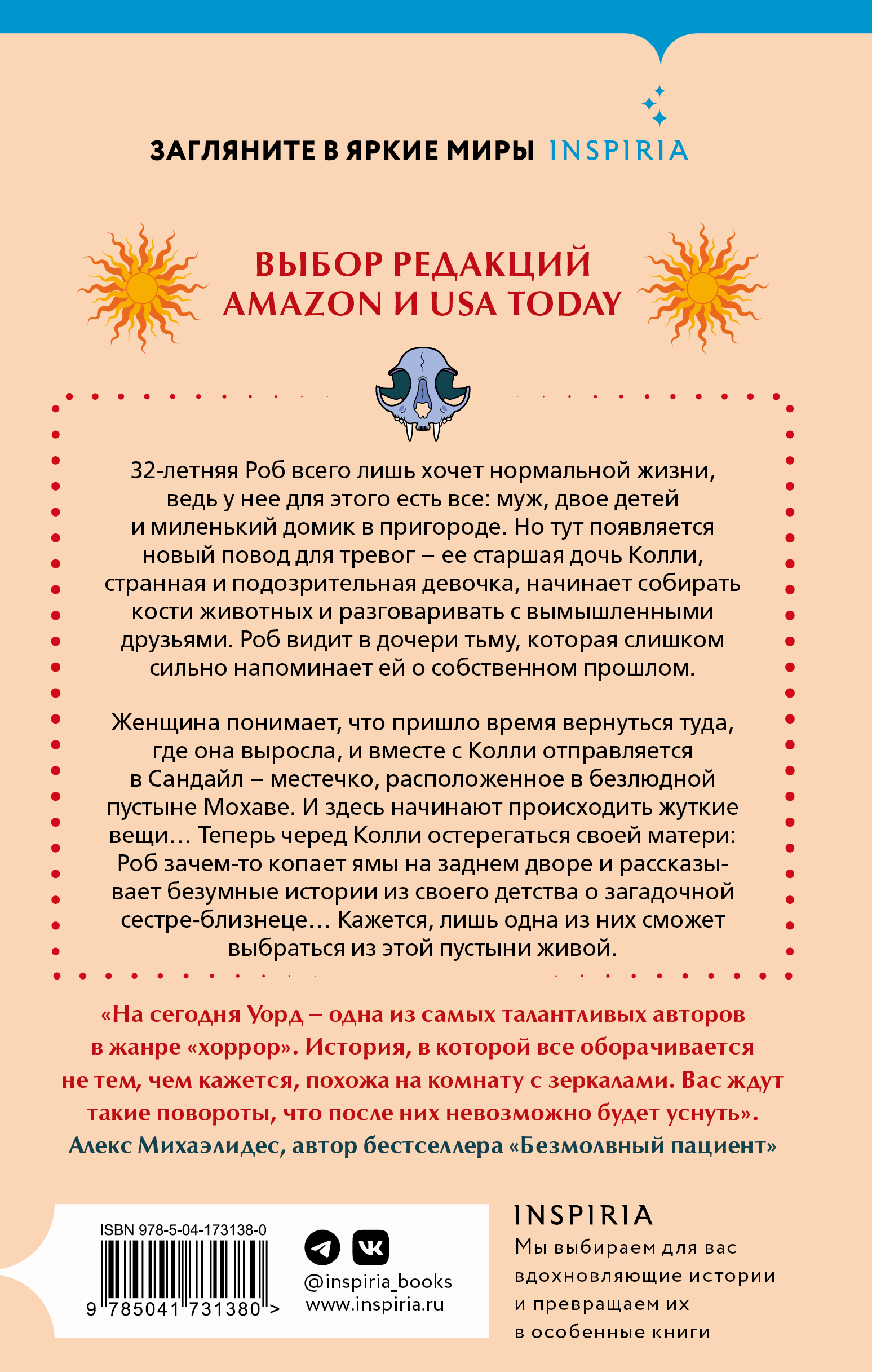 ЗАГЛЯНИТЕ В ЯРКИЕ МИРЫ INSPIRIA

ВЫБОР РЕДАКЦИЙ AMAZON И USA TODAY

32-летняя Роб всего лишь хочет нормальной жизни, ведь у нее для этого есть все: муж, двое детей и миленький домик в пригороде. Но тут появляется новый повод для тревог – ее старшая дочь Колли, странная и подозрительная девочка, начинает собирать кости животных и разговаривать с вымышленными друзьями. Роб видит в дочери тьму, которая слишком сильно напоминает ей о собственном прошлом.

Женщина понимает, что пришло время вернуться туда, где она выросла, и вместе с Колли отправляется в Сандайл – местечко, расположенное в безлюдной пустыне Мохаве. И здесь начинают происходить жуткие вещи… Теперь черед Колли остерегаться своей матери: Роб зачем-то копает ямы на заднем дворе и рассказывает безумные истории из своего детства о загадочной сестре-близнеце… Кажется, лишь одна из них сможет выбраться из этой пустыни живой.

«На сегодня Уорд – одна из самых талантливых авторов в жанре «хоррор». История, в которой все оборачивается не тем, чем кажется, похожа на комнату с зеркалами. Вас ждут такие повороты, что после них невозможно будет уснуть».
Алекс Михаэлидес, автор бестселлера «Безмолвный пациент»

ISBN 978-5-04-173138-0
9 785041 731380 >

@inspiria_books
www.inspiria.ru

INSPIRIA
Мы выбираем для вас вдохновляющие истории и превращаем их в особенные книги